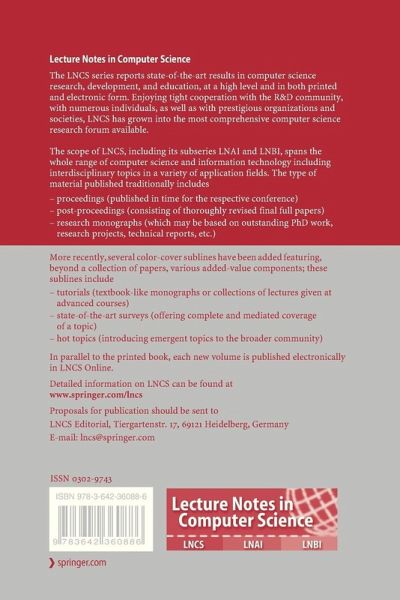 Lecture Notes in Computer Science

The LNCS series reports state-of-the-art results in computer science research, development, and education, at a high level and in both printed and electronic form. Enjoying tight cooperation with the R&D community, with numerous individuals, as well as with prestigious organizations and societies, LNCS has grown into the most comprehensive computer science research forum available.

The scope of LNCS, including its subseries LNAI and LNBI, spans the whole range of computer science and information technology including interdisciplinary topics in a variety of application fields. The type of material published traditionally includes

– proceedings (published in time for the respective conference)
– post-proceedings (consisting of thoroughly revised final full papers)
– research monographs (which may be based on outstanding PhD work, research projects, technical reports, etc.)

More recently, several color-cover sublines have been added featuring, beyond a collection of papers, various added-value components; these sublines include

– tutorials (textbook-like monographs or collections of lectures given at advanced courses)
– state-of-the-art surveys (offering complete and mediated coverage of a topic)
– hot topics (introducing emergent topics to the broader community)

In parallel to the printed book, each new volume is published electronically in LNCS Online.

Detailed information on LNCS can be found at
www.springer.com/lncs

Proposals for publication should be sent to
LNCS Editorial, Tiergartenstr. 17, 69121 Heidelberg, Germany
E-mail: lncs@springer.com

ISSN 0302-9743

ISBN 978-3-642-36088-6

9 783642 360886

Lecture Notes in Computer Science

LNCS LNAI LNBI

springer.com